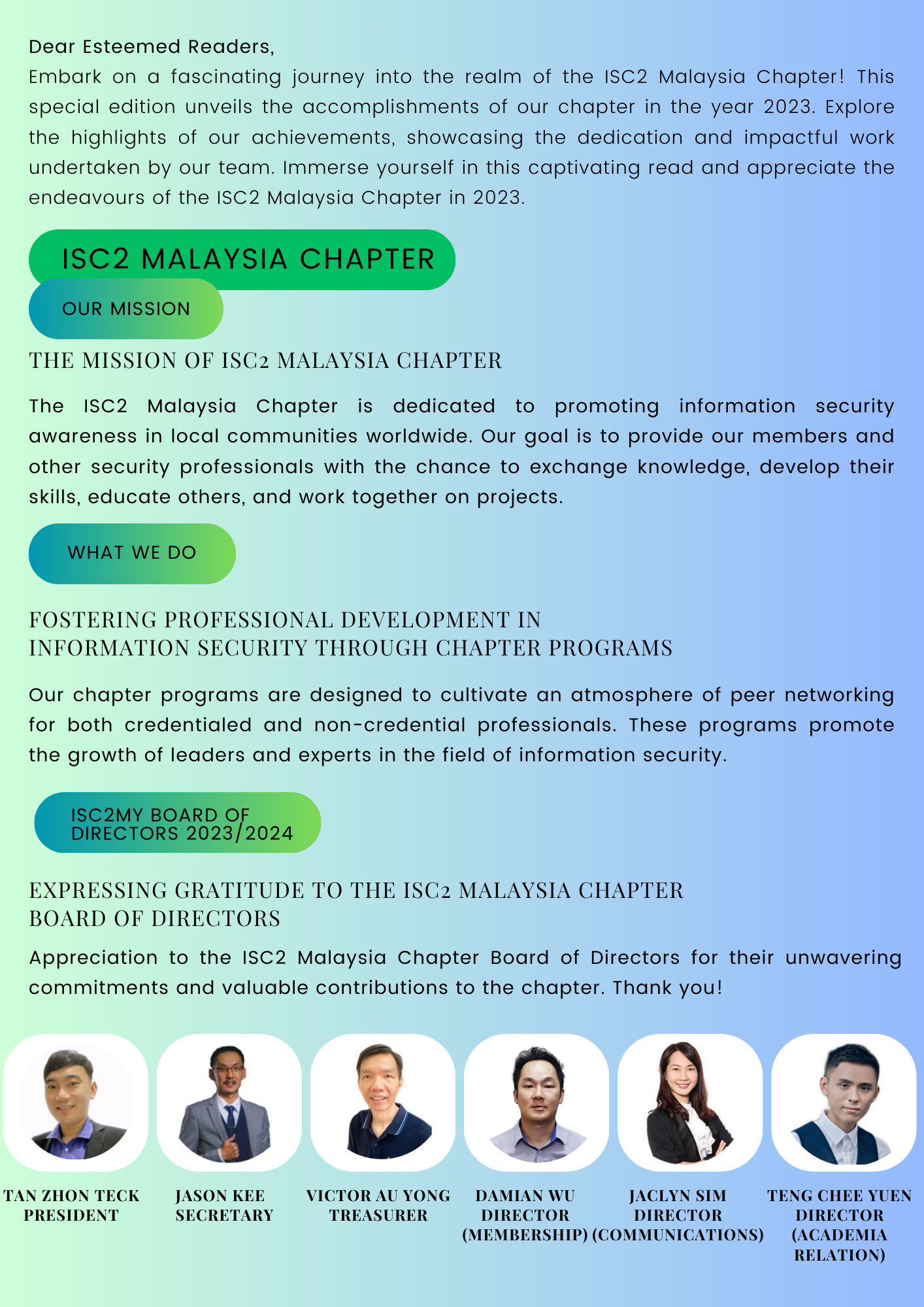 Dear Esteemed Readers,
Embark on a fascinating journey into the realm of the ISC2 Malaysia Chapter! This special edition unveils the accomplishments of our chapter in the year 2023. Explore the highlights of our achievements, showcasing the dedication and impactful work undertaken by our team. Immerse yourself in this captivating read and appreciate the endeavours of the ISC2 Malaysia Chapter in 2023.

ISC2 MALAYSIA CHAPTER

OUR MISSION

THE MISSION OF ISC2 MALAYSIA CHAPTER

The ISC2 Malaysia Chapter is dedicated to promoting information security awareness in local communities worldwide. Our goal is to provide our members and other security professionals with the chance to exchange knowledge, develop their skills, educate others, and work together on projects.

WHAT WE DO

FOSTERING PROFESSIONAL DEVELOPMENT IN
INFORMATION SECURITY THROUGH CHAPTER PROGRAMS

Our chapter programs are designed to cultivate an atmosphere of peer networking for both credentialed and non-credential professionals. These programs promote the growth of leaders and experts in the field of information security.

ISC2MY BOARD OF
DIRECTORS 2023/2024

EXPRESSING GRATITUDE TO THE ISC2 MALAYSIA CHAPTER
BOARD OF DIRECTORS

Appreciation to the ISC2 Malaysia Chapter Board of Directors for their unwavering commitments and valuable contributions to the chapter. Thank you!

TAN ZHON TECK
PRESIDENT

JASON KEE
SECRETARY

VICTOR AU YONG
TREASURER

DAMIAN WU
DIRECTOR
(MEMBERSHIP)

JACLYN SIM
DIRECTOR
(COMMUNICATIONS)

TENG CHEE YUEN
DIRECTOR
(ACADEMIA
RELATION)